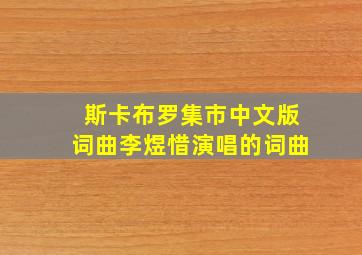 斯卡布罗集市中文版
词曲李煜惜演唱的词曲